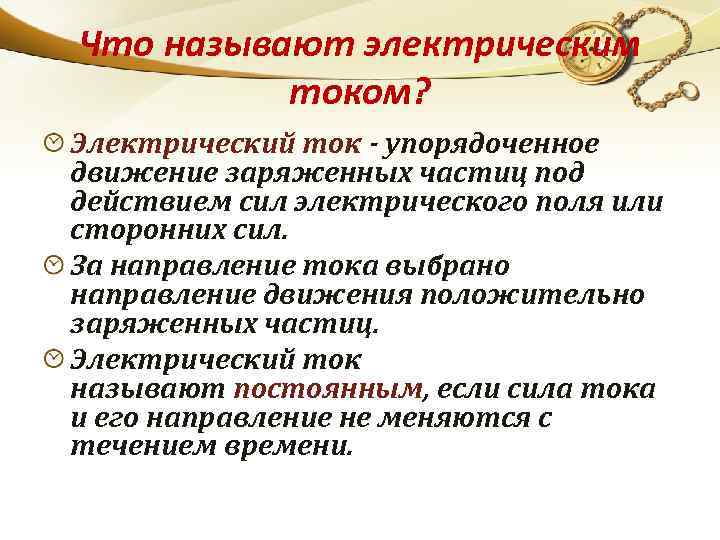 Что называют электрическим током?

Электрический ток - упорядоченное движение заряженных частиц под действием сил электрического поля или сторонних сил.

За направление тока выбрано направление движения положительно заряженных частиц.

Электрический ток называют постоянным, если сила тока и его направление не меняются с течением времени.